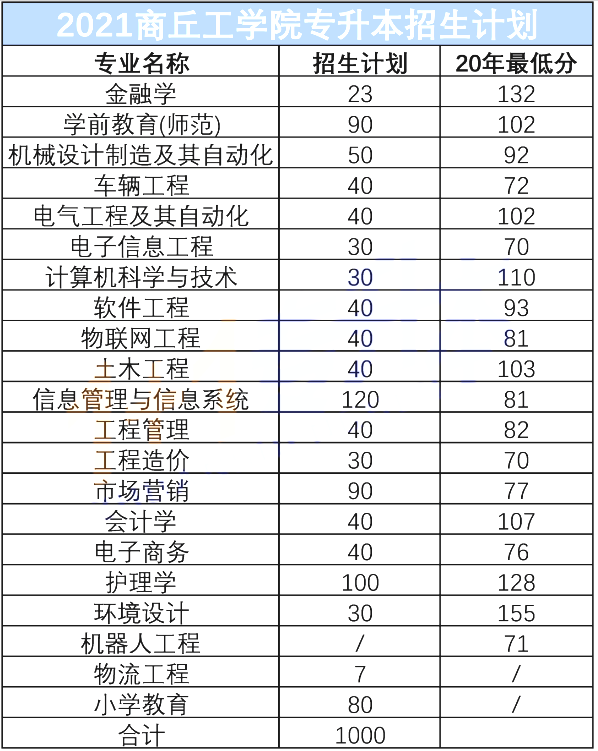 2021商丘工学院专升本招生计划

| 专业名称 | 招生计划 | 20年最低分 |
|---|---|---|
| 金融学 | 23 | 132 |
| 学前教育(师范) | 90 | 102 |
| 机械设计制造及其自动化 | 50 | 92 |
| 车辆工程 | 40 | 72 |
| 电气工程及其自动化 | 40 | 102 |
| 电子信息工程 | 30 | 70 |
| 计算机科学与技术 | 30 | 110 |
| 软件工程 | 40 | 93 |
| 物联网工程 | 40 | 81 |
| 土木工程 | 40 | 103 |
| 信息管理与信息系统 | 120 | 81 |
| 工程管理 | 40 | 82 |
| 工程造价 | 30 | 70 |
| 市场营销 | 90 | 77 |
| 会计学 | 40 | 107 |
| 电子商务 | 40 | 76 |
| 护理学 | 100 | 128 |
| 环境设计 | 30 | 155 |
| 机器人工程 | / | 71 |
| 物流工程 | 7 | / |
| 小学教育 | 80 | / |
| 合计 | 1000 | |